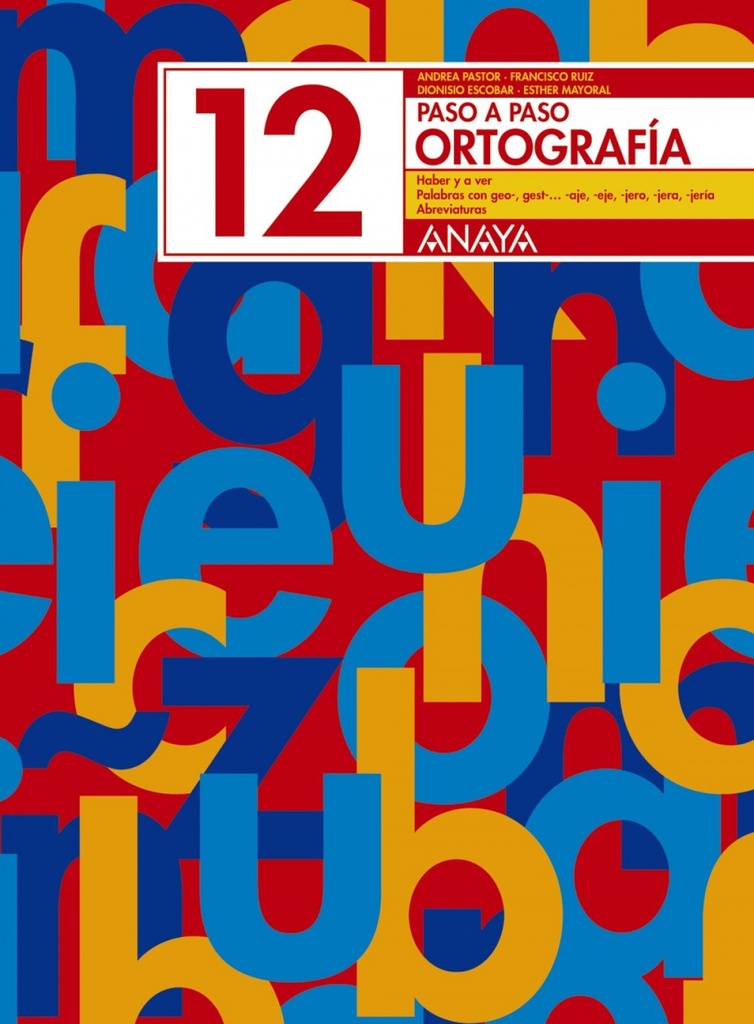 12

ANDREA PASTOR · FRANCISCO RUIZ
DIONISIO ESCOBAR · ESTHER MAYORAL

PASO A PASO
ORTOGRAFÍA

Haber y a ver
Palabras con geo-, gest-... -aje, -eje, -jero, -jera, -jería
Abreviaturas

ANAYA